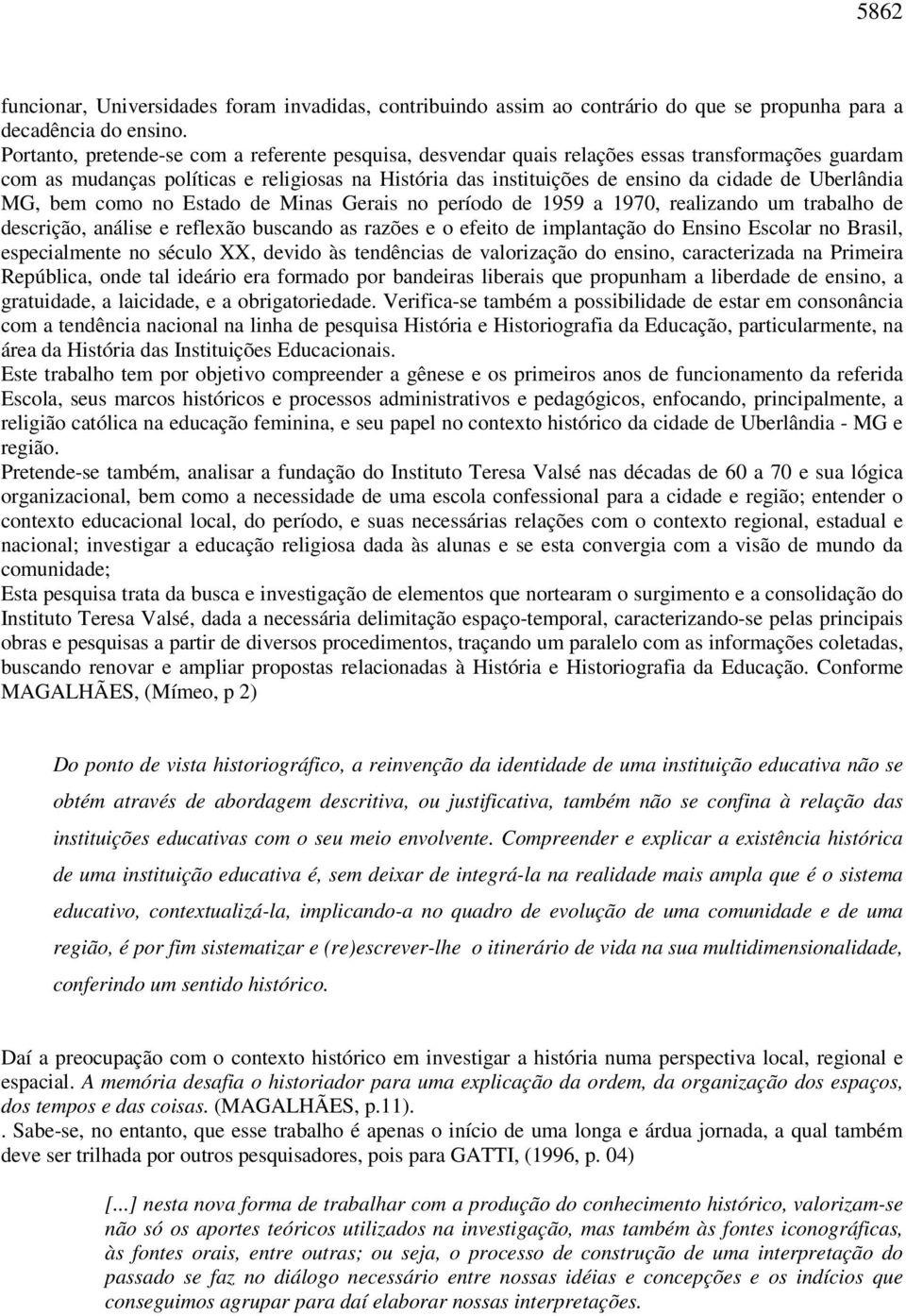 5862

funcionar, Universidades foram invadidas, contribuindo assim ao contrário do que se propunha para a decadência do ensino.

Portanto, pretende-se com a referente pesquisa, desvendar quais relações essas transformações guardam com as mudanças políticas e religiosas na História das instituições de ensino da cidade de Uberlândia MG, bem como no Estado de Minas Gerais no período de 1959 a 1970, realizando um trabalho de descrição, análise e reflexão buscando as razões e o efeito de implantação do Ensino Escolar no Brasil, especialmente no século XX, devido às tendências de valorização do ensino, caracterizada na Primeira República, onde tal ideário era formado por bandeiras liberais que propunham a liberdade de ensino, a gratuidade, a laicidade, e a obrigatoriedade. Verifica-se também a possibilidade de estar em consonância com a tendência nacional na linha de pesquisa História e Historiografia da Educação, particularmente, na área da História das Instituições Educacionais.

Este trabalho tem por objetivo compreender a gênese e os primeiros anos de funcionamento da referida Escola, seus marcos históricos e processos administrativos e pedagógicos, enfocando, principalmente, a religião católica na educação feminina, e seu papel no contexto histórico da cidade de Uberlândia - MG e região.

Pretende-se também, analisar a fundação do Instituto Teresa Valsé nas décadas de 60 a 70 e sua lógica organizacional, bem como a necessidade de uma escola confessional para a cidade e região; entender o contexto educacional local, do período, e suas necessárias relações com o contexto regional, estadual e nacional; investigar a educação religiosa dada às alunas e se esta convergia com a visão de mundo da comunidade;

Esta pesquisa trata da busca e investigação de elementos que nortearam o surgimento e a consolidação do Instituto Teresa Valsé, dada a necessária delimitação espaço-temporal, caracterizando-se pelas principais obras e pesquisas a partir de diversos procedimentos, traçando um paralelo com as informações coletadas, buscando renovar e ampliar propostas relacionadas à História e Historiografia da Educação. Conforme MAGALHÃES, (Mímeo, p 2)

Do ponto de vista historiográfico, a reinvenção da identidade de uma instituição educativa não se obtém através de abordagem descritiva, ou justificativa, também não se confina à relação das instituições educativas com o seu meio envolvente. Compreender e explicar a existência histórica de uma instituição educativa é, sem deixar de integrá-la na realidade mais ampla que é o sistema educativo, contextualizá-la, implicando-a no quadro de evolução de uma comunidade e de uma região, é por fim sistematizar e (re)escrever-lhe o itinerário de vida na sua multidimensionalidade, conferindo um sentido histórico.

Daí a preocupação com o contexto histórico em investigar a história numa perspectiva local, regional e espacial. A memória desafia o historiador para uma explicação da ordem, da organização dos espaços, dos tempos e das coisas. (MAGALHÃES, p.11).

. Sabe-se, no entanto, que esse trabalho é apenas o início de uma longa e árdua jornada, a qual também deve ser trilhada por outros pesquisadores, pois para GATTI, (1996, p. 04)

[...] nesta nova forma de trabalhar com a produção do conhecimento histórico, valorizam-se não só os aportes teóricos utilizados na investigação, mas também às fontes iconográficas, às fontes orais, entre outras; ou seja, o processo de construção de uma interpretação do passado se faz no diálogo necessário entre nossas idéias e concepções e os indícios que conseguimos agrupar para daí elaborar nossas interpretações.